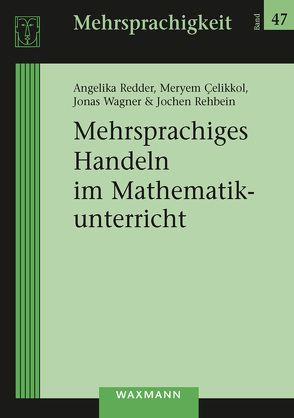 Mehrsprachigkeit

Band 47

Angelika Redder, Meryem Çelikkol, Jonas Wagner & Jochen Rehbein

Mehrsprachiges Handeln im Mathematikunterricht

WAXMANN